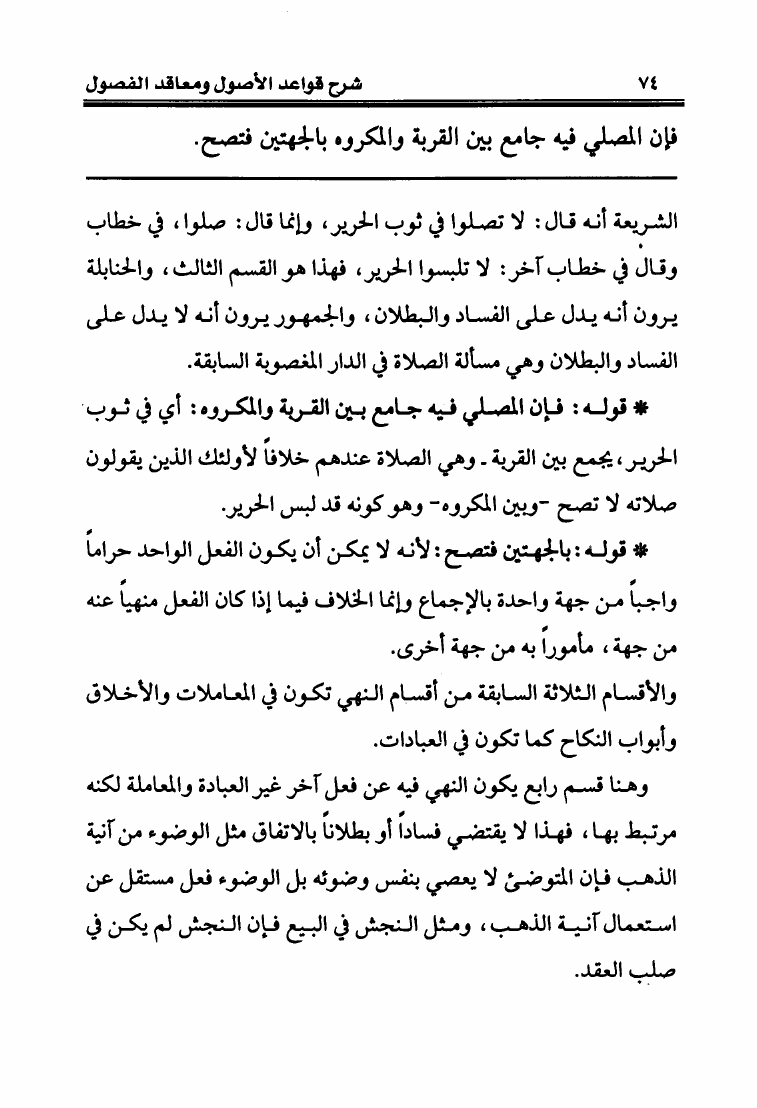 ٧٤ شرح قواعد الأصول ومعاقد الفصول

فإن المصلي فيه جامع بين القربة والمكروه بالجهتين فتصح.

الشريعة أنه قال: لا تصلوا في ثوب الحرير، وإنما قال: صلوا، في خطاب وقال في خطاب آخر: لا تلبسوا الحرير، فهذا هو القسم الثالث، والحنابلة يرون أنه يدل على الفساد والبطلان، والجمهور يرون أنه لا يدل على الفساد والبطلان وهي مسألة الصلاة في الدار المغصوبة السابقة.

* قوله: فإن المصلي فيه جامع بين القربة والمكروه: أي في ثوب الحرير، يجمع بين القربة ـ وهي الصلاة عندهم خلافاً لأولئك الذين يقولون صلاته لا تصح -وبين المكروه- وهو كونه قد لبس الحرير.

* قوله: بالجهتين فتصح: لأنه لا يمكن أن يكون الفعل الواحد حراماً واجباً من جهة واحدة بالإجماع وإنما الخلاف فيما إذا كان الفعل منهياً عنه من جهة، مأموراً به من جهة أخرى.

والأقسام الثلاثة السابقة من أقسام النهي تكون في المعاملات والأخلاق وأبواب النكاح كما تكون في العبادات.

وهنا قسم رابع يكون النهي فيه عن فعل آخر غير العبادة والمعاملة لكنه مرتبط بها، فهذا لا يقتضي فساداً أو بطلاناً بالاتفاق مثل الوضوء من آنية الذهب فإن المتوضئ لا يعصي بنفس وضوئه بل الوضوء فعل مستقل عن استعمال آنية الذهب، ومثل النجش في البيع فإن النجش لم يكن في صلب العقد.